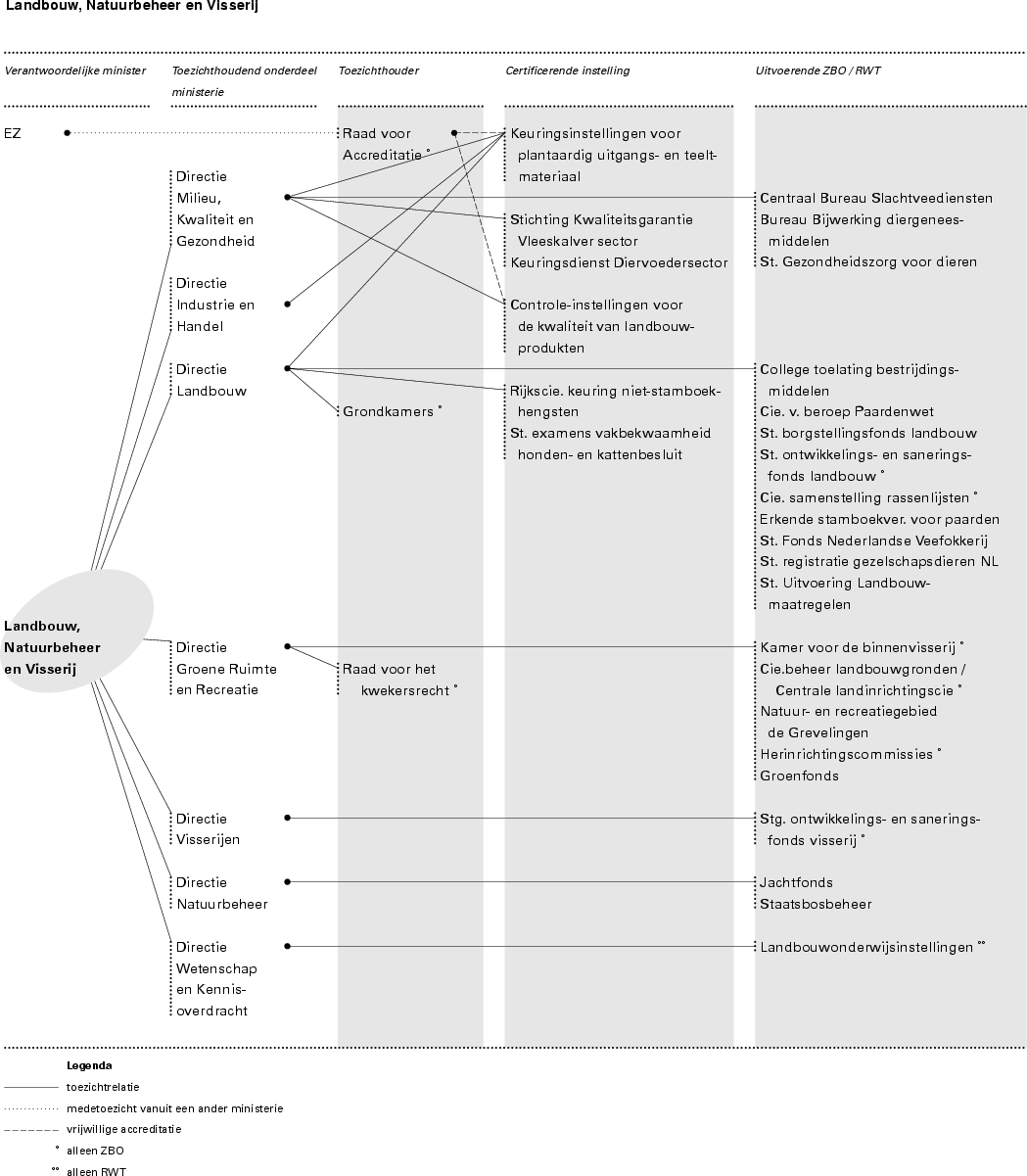 Landbouw, Natuurbeheer en Visserij

Verantwoordelijke minister

Toezichthoudend onderdeel ministerie

Toezichthouder

Certificerende instelling

Uitvoerende ZBO / RWT

EZ

Landbouw, Natuurbeheer en Visserij

Directie Milieu, Kwaliteit en Gezondheid

Directie Industrie en Handel

Directie Landbouw

Directie Groene Ruimte en Recreatie

Directie Visserijen

Directie Natuurbeheer

Directie Wetenschap en Kennisoverdracht

Raad voor Accreditatie °

Grondkamers °

Raad voor het kwekersrecht °

Keuringsinstellingen voor plantaardig uitgangs- en teeltmateriaal

Stichting Kwaliteitsgarantie Vleeskalver sector

Keuringsdienst Diervoedersector

Controle-instellingen voor de kwaliteit van landbouwprodukten

Rijkscie. keuring niet-stamboekhengsten

St. examens vakbekwaamheid honden- en kattenbesluit

Centraal Bureau Slachtveediensten

Bureau Bijwerking diergeneesmiddelen

St. Gezondheidszorg voor dieren

College toelating bestrijdingsmiddelen

Cie. v. beroep Paardenwet

St. borgstellingsfonds landbouw

St. ontwikkelings- en saneringsfonds landbouw °

Cie. samenstelling rassenlijsten °

Erkende stamboekver. voor paarden

St. Fonds Nederlandse Veefokkerij

St. registratie gezelschapsdieren NL

St. Uitvoering Landbouwmaatregelen

Kamer voor de binnenvisserij °

Cie.beheer landbouwgronden / Centrale landinrichtingscie °

Natuur- en recreatiegebied de Grevelingen

Herinrichtingscommissies °

Groenfonds

Stg. ontwikkelings- en saneringsfonds visserij °

Jachtfonds

Staatsbosbeheer

Landbouwonderwijsinstellingen °°

Legenda

toezichtrelatie

medetoezicht vanuit een ander ministerie

vrijwillige accreditatie

° alleen ZBO

°° alleen RWT